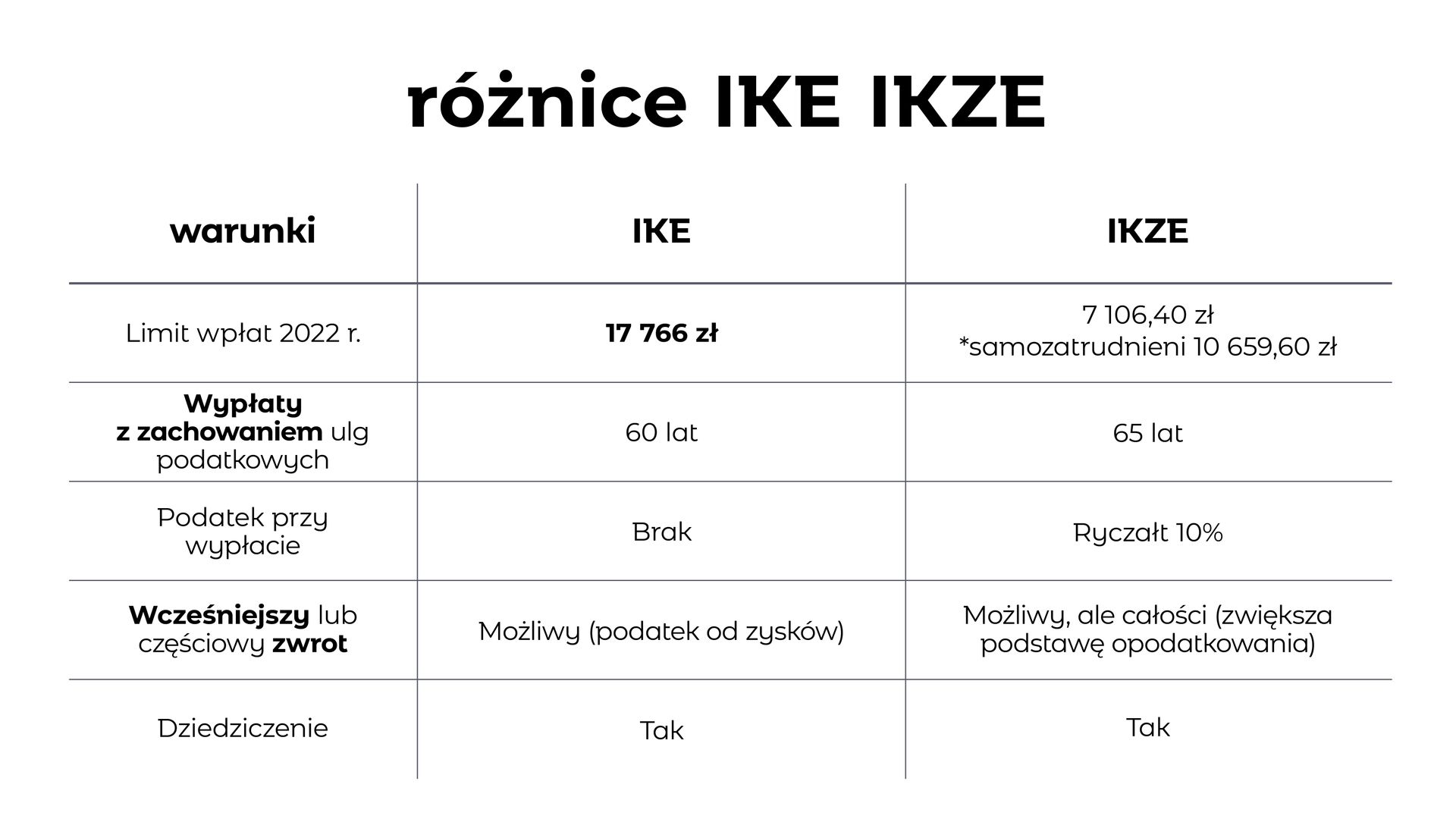 różnice IKE IKZE

| warunki | IKE | IKZE |
|---|---|---|
| Limit wpłat 2022 r. | 17 766 zł | 7 106,40 zł *samozatrudnieni 10 659,60 zł |
| Wypłaty z zachowaniem ulg podatkowych | 60 lat | 65 lat |
| Podatek przy wypłacie | Brak | Ryczałt 10% |
| Wcześniejszy lub częściowy zwrot | Możliwy (podatek od zysków) | Możliwy, ale całości (zwiększa podstawę opodatkowania) |
| Dziedziczenie | Tak | Tak |